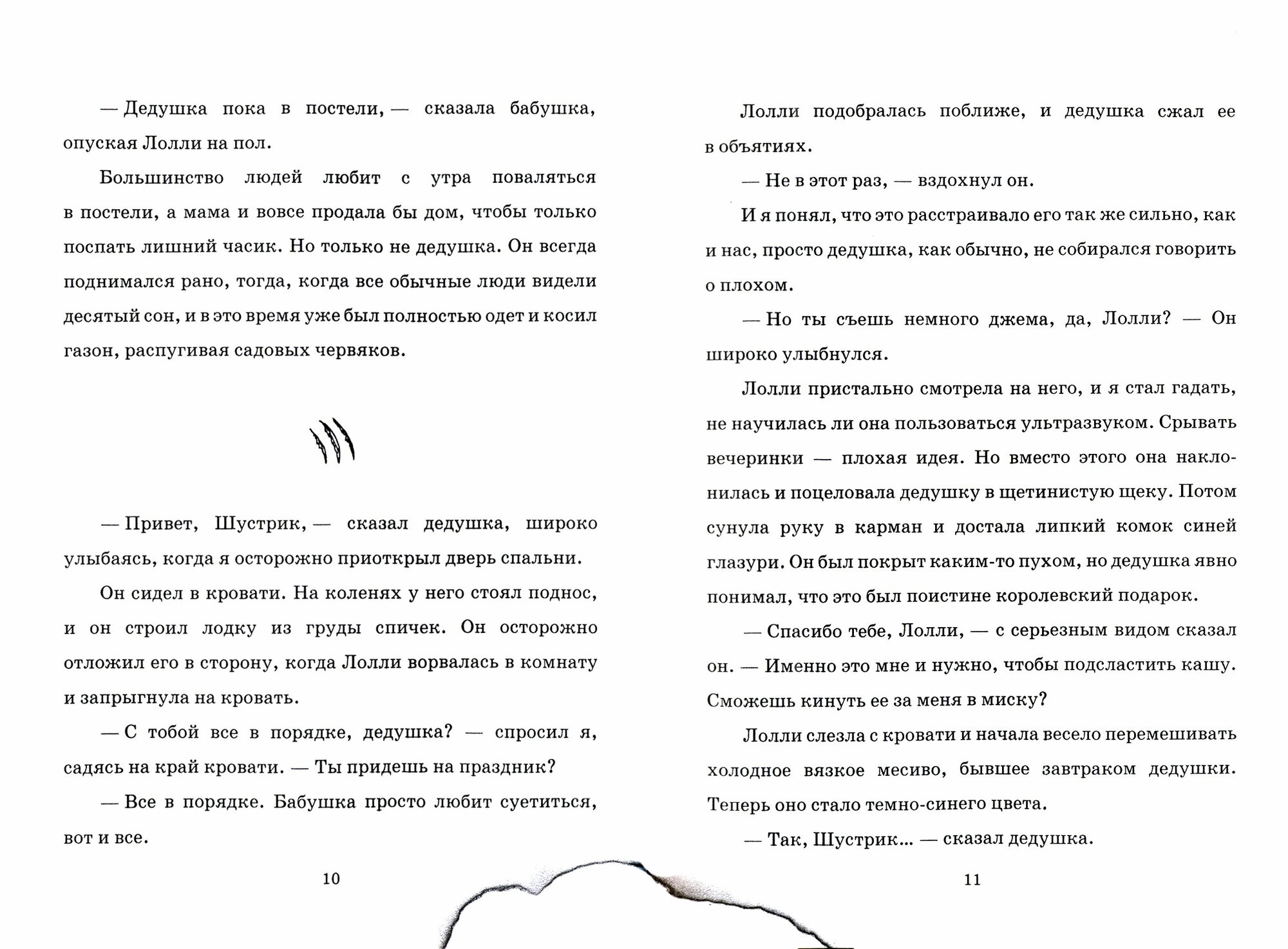 — Дедушка пока в постели, — сказала бабушка, опуская Лолли на пол.

Большинство людей любит с утра поваляться в постели, а мама и вовсе продала бы дом, чтобы только поспать лишний часик. Но только не дедушка. Он всегда поднимался рано, тогда, когда все обычные люди видели десятый сон, и в это время уже был полностью одет и косил газон, распугивая садовых червяков.

— Привет, Шустрик, — сказал дедушка, широко улыбаясь, когда я осторожно приоткрыл дверь спальни.

Он сидел в кровати. На коленях у него стоял поднос, и он строил лодку из груды спичек. Он осторожно отложил его в сторону, когда Лолли ворвалась в комнату и запрыгнула на кровать.

— С тобой все в порядке, дедушка? — спросил я, садясь на край кровати. — Ты придешь на праздник?

— Все в порядке. Бабушка просто любит суетиться, вот и все.

10

Лолли подобралась поближе, и дедушка сжал ее в объятиях.

— Не в этот раз, — вздохнул он.

И я понял, что это расстраивало его так же сильно, как и нас, просто дедушка, как обычно, не собирался говорить о плохом.

— Но ты съешь немного джема, да, Лолли? — Он широко улыбнулся.

Лолли пристально смотрела на него, и я стал гадать, не научилась ли она пользоваться ультразвуком. Срывать вечеринки — плохая идея. Но вместо этого она наклонилась и поцеловала дедушку в щетинистую щеку. Потом сунула руку в карман и достала липкий комок синей глазури. Он был покрыт каким-то пухом, но дедушка явно понимал, что это был поистине королевский подарок.

— Спасибо тебе, Лолли, — с серьезным видом сказал он. — Именно это мне и нужно, чтобы подсластить кашу. Сможешь кинуть ее за меня в миску?

Лолли слезла с кровати и начала весело перемешивать холодное вязкое месиво, бывшее завтраком дедушки. Теперь оно стало темно-синего цвета.

— Так, Шустрик... — сказал дедушка.

11